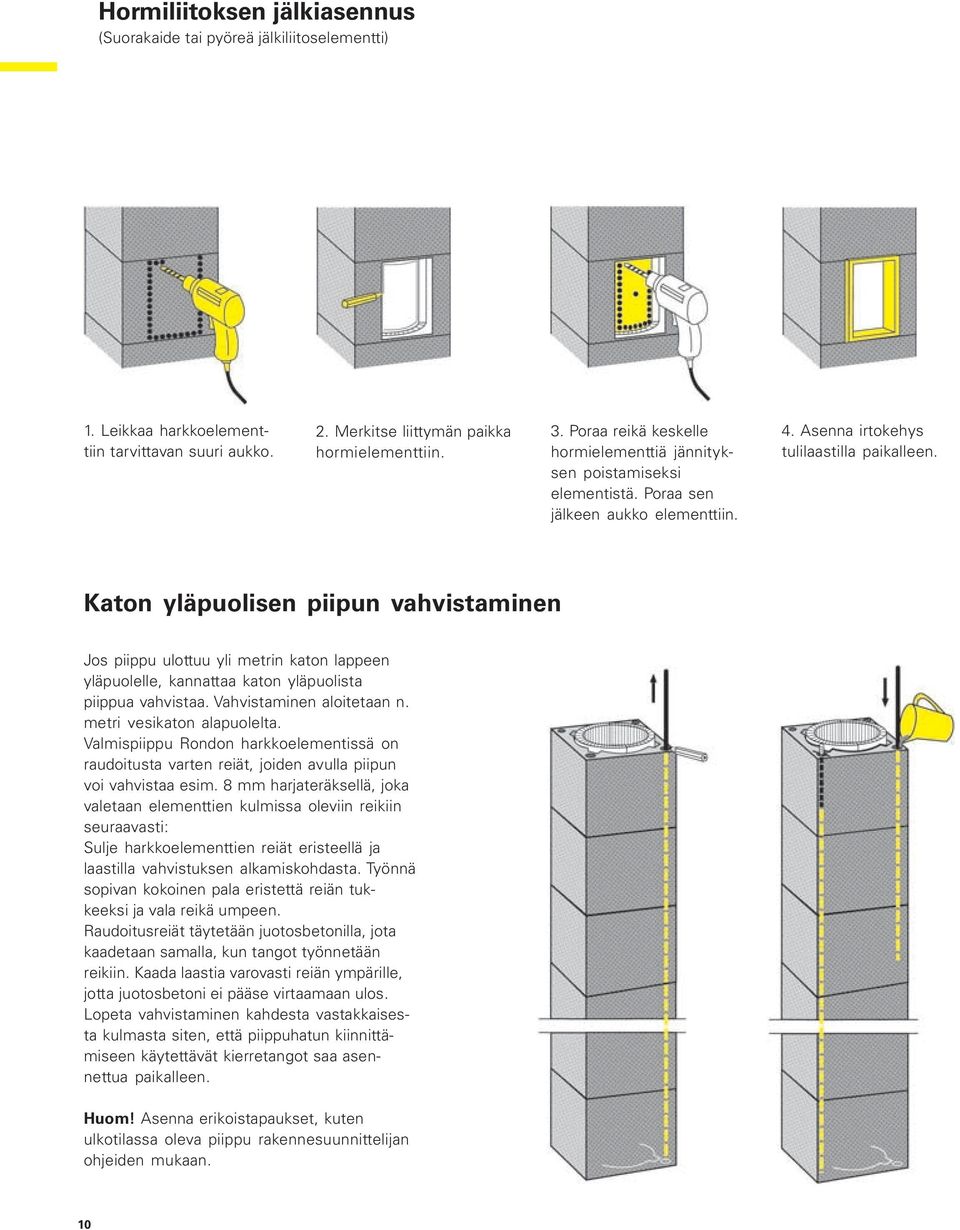 Hormiliitoksen jälkiasennus
(Suorakaide tai pyöreä jälkiliitoselementti)

1. Leikkaa harkkoelementtiin tarvittavan suuri aukko.

2. Merkitse liittymän paikka hormielementtiin.

3. Poraa reikä keskelle hormielementtiä jännityksen poistamiseksi elementistä. Poraa sen jälkeen aukko elementtiin.

4. Asenna irtokehys tulilaastilla paikalleen.

Katon yläpuolisen piipun vahvistaminen

Jos piippu ulottuu yli metrin katon lappeen yläpuolelle, kannattaa katon yläpuolista piippua vahvistaa. Vahvistaminen aloitetaan n. metri vesikaton alapuolelta.
Valmispiippu Rondon harkkoelementissä on raudoitusta varten reiät, joiden avulla piipun voi vahvistaa esim. 8 mm harjateräksellä, joka valetaan elementtien kulmissa oleviin reikiin seuraavasti:
Sulje harkkoelementtien reiät eristeellä ja laastilla vahvistuksen alkamiskohdasta. Työnnä sopivan kokoinen pala eristettä reiän tukkeeksi ja vala reikä umpeen.
Raudoitusreiät täytetään juotosbetonilla, jota kaadetaan samalla, kun tangot työnnetään reikiin. Kaada laastia varovasti reiän ympärille, jotta juotosbetoni ei pääse virtaamaan ulos.
Lopeta vahvistaminen kahdesta vastakkaisesta kulmasta siten, että piippuhatun kiinnittämiseen käytettävät kierretangot saa asennettua paikalleen.

Huom! Asenna erikoistapaukset, kuten ulkotilassa oleva piippu rakennesuunnittelijan ohjeiden mukaan.

10